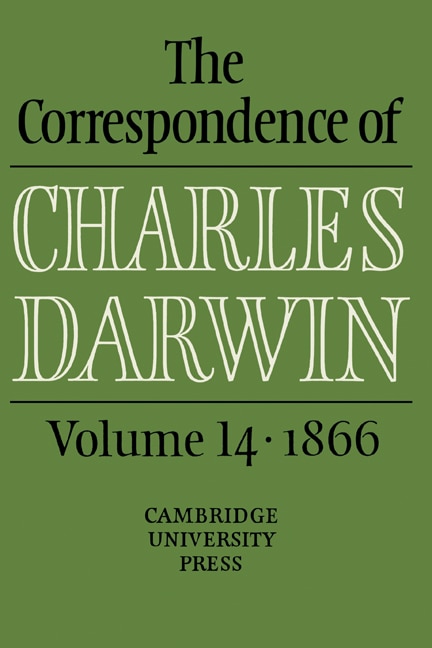 The Correspondence of

CHARLES DARWIN

Volume 14 · 1866

CAMBRIDGE UNIVERSITY PRESS